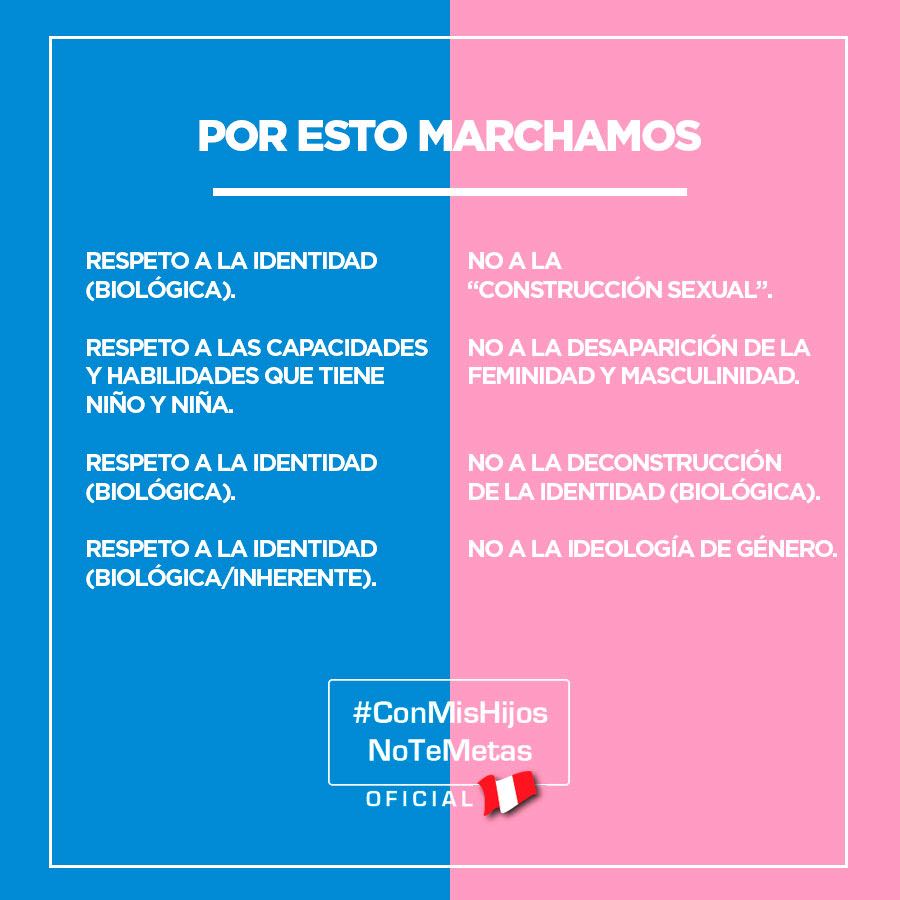 POR ESTO MARCHAMOS

RESPETO A LA IDENTIDAD (BIOLÓGICA).

RESPETO A LAS CAPACIDADES Y HABILIDADES QUE TIENE NIÑO Y NIÑA.

RESPETO A LA IDENTIDAD (BIOLÓGICA).

RESPETO A LA IDENTIDAD (BIOLÓGICA/INHERENTE).

NO A LA "CONSTRUCCIÓN SEXUAL".

NO A LA DESAPARICIÓN DE LA FEMINIDAD Y MASCULINIDAD.

NO A LA DECONSTRUCCIÓN DE LA IDENTIDAD (BIOLÓGICA).

NO A LA IDEOLOGÍA DE GÉNERO.

#ConMisHijos NoTeMetas
OFICIAL